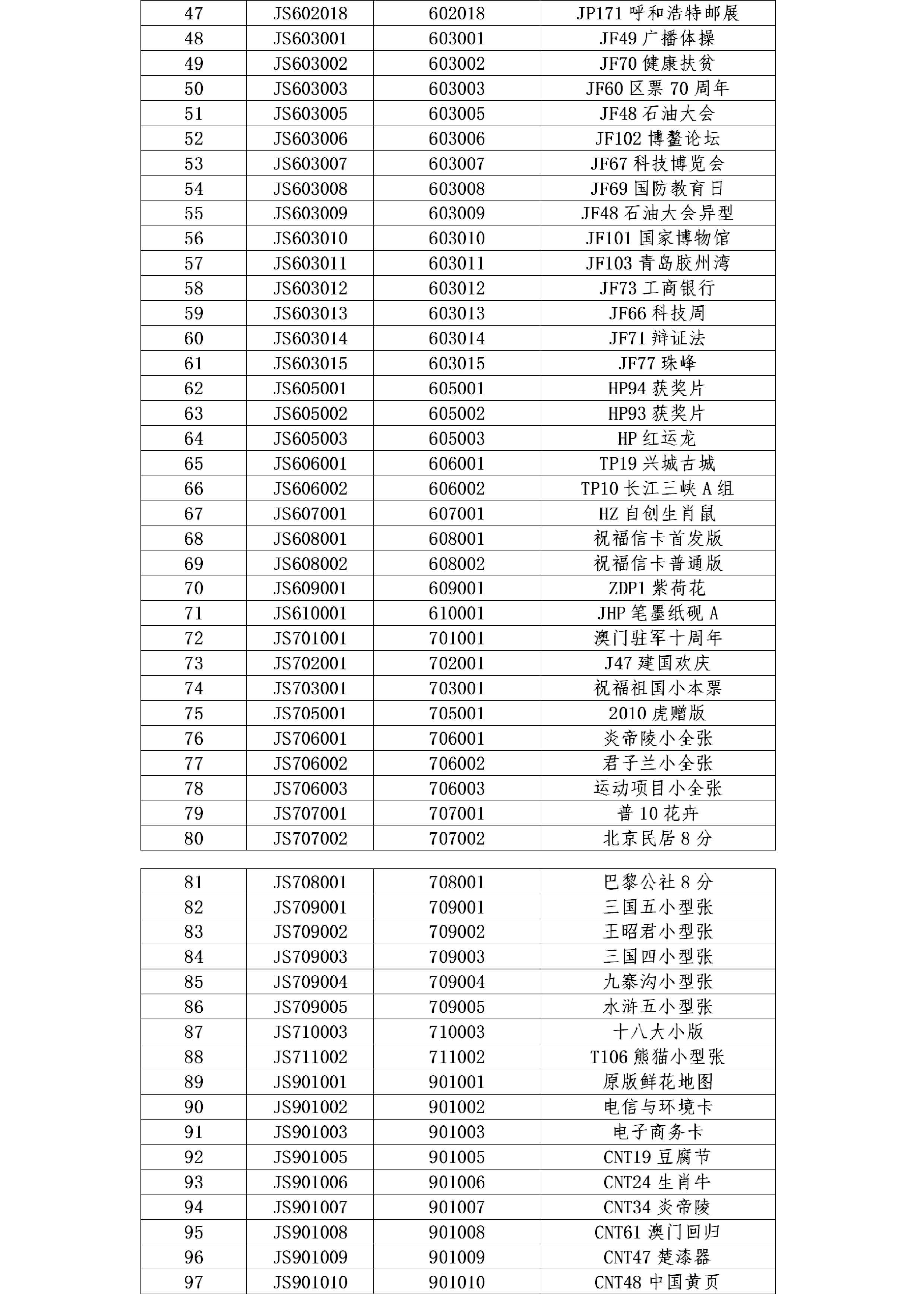 | 47 | JS602018 | 602018 | JP171 呼和浩特邮展 |
|---|---|---|---|
| 48 | JS603001 | 603001 | JF49 广播体操 |
| 49 | JS603002 | 603002 | JF70 健康扶贫 |
| 50 | JS603003 | 603003 | JF60 区票 70 周年 |
| 51 | JS603005 | 603005 | JF48 石油大会 |
| 52 | JS603006 | 603006 | JF102 博鳌论坛 |
| 53 | JS603007 | 603007 | JF67 科技博览会 |
| 54 | JS603008 | 603008 | JF69 国防教育日 |
| 55 | JS603009 | 603009 | JF48 石油大会异型 |
| 56 | JS603010 | 603010 | JF101 国家博物馆 |
| 57 | JS603011 | 603011 | JF103 青岛胶州湾 |
| 58 | JS603012 | 603012 | JF73 工商银行 |
| 59 | JS603013 | 603013 | JF66 科技周 |
| 60 | JS603014 | 603014 | JF71 辩证法 |
| 61 | JS603015 | 603015 | JF77 珠峰 |
| 62 | JS605001 | 605001 | HP94 获奖片 |
| 63 | JS605002 | 605002 | HP93 获奖片 |
| 64 | JS605003 | 605003 | HP 红运龙 |
| 65 | JS606001 | 606001 | TP19 兴城古城 |
| 66 | JS606002 | 606002 | TP10 长江三峡 A 组 |
| 67 | JS607001 | 607001 | HZ 自创生肖鼠 |
| 68 | JS608001 | 608001 | 祝福信卡首发版 |
| 69 | JS608002 | 608002 | 祝福信卡普通版 |
| 70 | JS609001 | 609001 | ZDP1 紫荷花 |
| 71 | JS610001 | 610001 | JHP 笔墨纸砚 A |
| 72 | JS701001 | 701001 | 澳门驻军十周年 |
| 73 | JS702001 | 702001 | J47 建国欢庆 |
| 74 | JS703001 | 703001 | 祝福祖国小本票 |
| 75 | JS705001 | 705001 | 2010 虎赠版 |
| 76 | JS706001 | 706001 | 炎帝陵小全张 |
| 77 | JS706002 | 706002 | 君子兰小全张 |
| 78 | JS706003 | 706003 | 运动项目小全张 |
| 79 | JS707001 | 707001 | 普 10 花卉 |
| 80 | JS707002 | 707002 | 北京民居 8 分 |

| 81 | JS708001 | 708001 | 巴黎公社 8 分 |
|---|---|---|---|
| 82 | JS709001 | 709001 | 三国五小型张 |
| 83 | JS709002 | 709002 | 王昭君小型张 |
| 84 | JS709003 | 709003 | 三国四小型张 |
| 85 | JS709004 | 709004 | 九寨沟小型张 |
| 86 | JS709005 | 709005 | 水浒五小型张 |
| 87 | JS710003 | 710003 | 十八大小版 |
| 88 | JS711002 | 711002 | T106 熊猫小型张 |
| 89 | JS901001 | 901001 | 原版鲜花地图 |
| 90 | JS901002 | 901002 | 电信与环境卡 |
| 91 | JS901003 | 901003 | 电子商务卡 |
| 92 | JS901005 | 901005 | CNT19 豆腐节 |
| 93 | JS901006 | 901006 | CNT24 生肖牛 |
| 94 | JS901007 | 901007 | CNT34 炎帝陵 |
| 95 | JS901008 | 901008 | CNT61 澳门回归 |
| 96 | JS901009 | 901009 | CNT47 楚漆器 |
| 97 | JS901010 | 901010 | CNT48 中国黄页 |